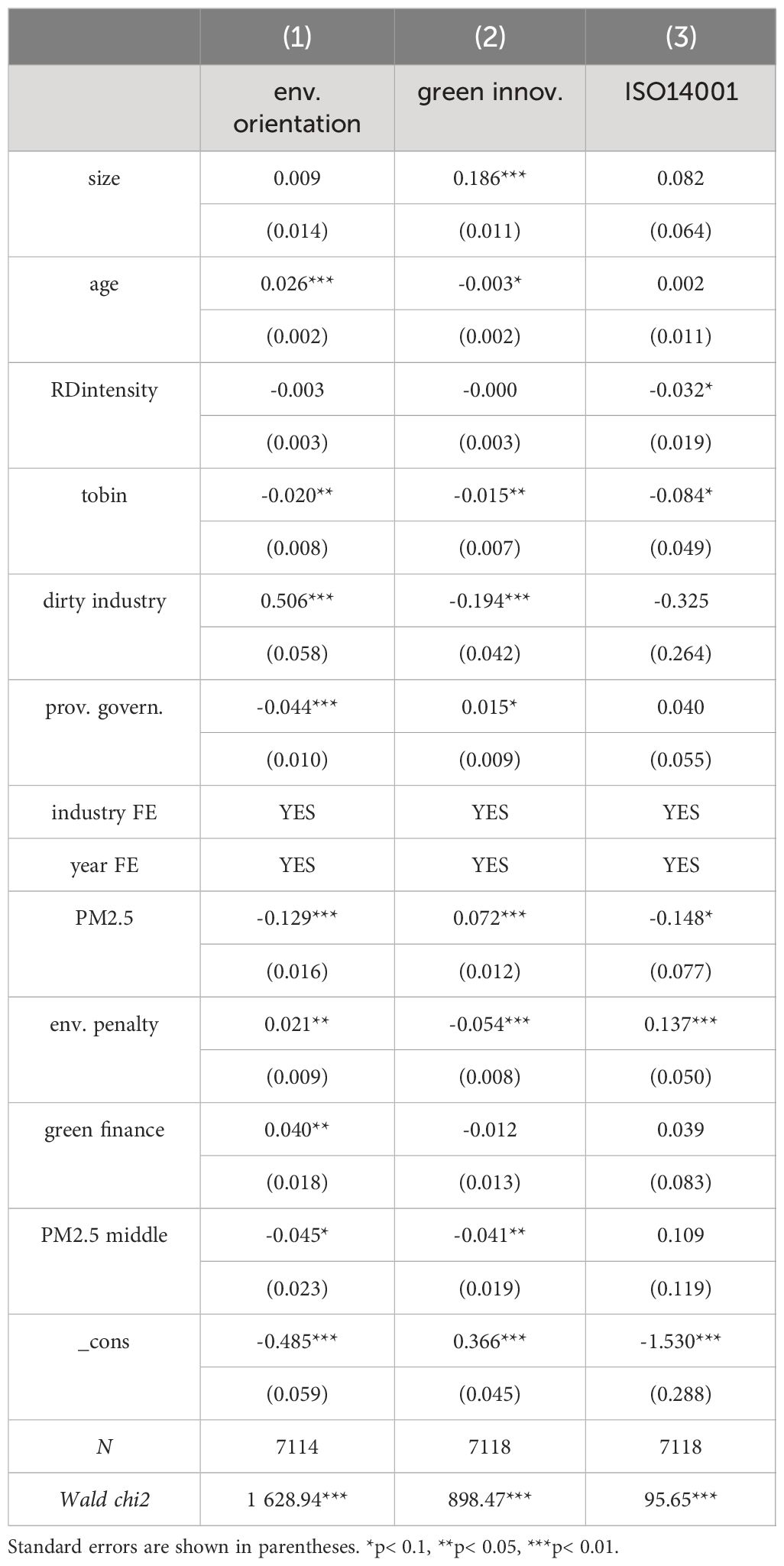 |  | (1) | (2) | (3) |
|---|---|---|---|
|  | env. orientation | green innov. | ISO14001 |
| size | 0.009 | 0.186*** | 0.082 |
|  | (0.014) | (0.011) | (0.064) |
| age | 0.026*** | -0.003* | 0.002 |
|  | (0.002) | (0.002) | (0.011) |
| RDintensity | -0.003 | -0.000 | -0.032* |
|  | (0.003) | (0.003) | (0.019) |
| tobin | -0.020** | -0.015** | -0.084* |
|  | (0.008) | (0.007) | (0.049) |
| dirty industry | 0.506*** | -0.194*** | -0.325 |
|  | (0.058) | (0.042) | (0.264) |
| prov. govern. | -0.044*** | 0.015* | 0.040 |
|  | (0.010) | (0.009) | (0.055) |
| industry FE | YES | YES | YES |
| year FE | YES | YES | YES |
| PM2.5 | -0.129*** | 0.072*** | -0.148* |
|  | (0.016) | (0.012) | (0.077) |
| env. penalty | 0.021** | -0.054*** | 0.137*** |
|  | (0.009) | (0.008) | (0.050) |
| green finance | 0.040** | -0.012 | 0.039 |
|  | (0.018) | (0.013) | (0.083) |
| PM2.5 middle | -0.045* | -0.041** | 0.109 |
|  | (0.023) | (0.019) | (0.119) |
| _cons | -0.485*** | 0.366*** | -1.530*** |
|  | (0.059) | (0.045) | (0.288) |
| N | 7114 | 7118 | 7118 |
| Wald chi2 | 1 628.94*** | 898.47*** | 95.65*** |

Standard errors are shown in parentheses. *p< 0.1, **p< 0.05, ***p< 0.01.